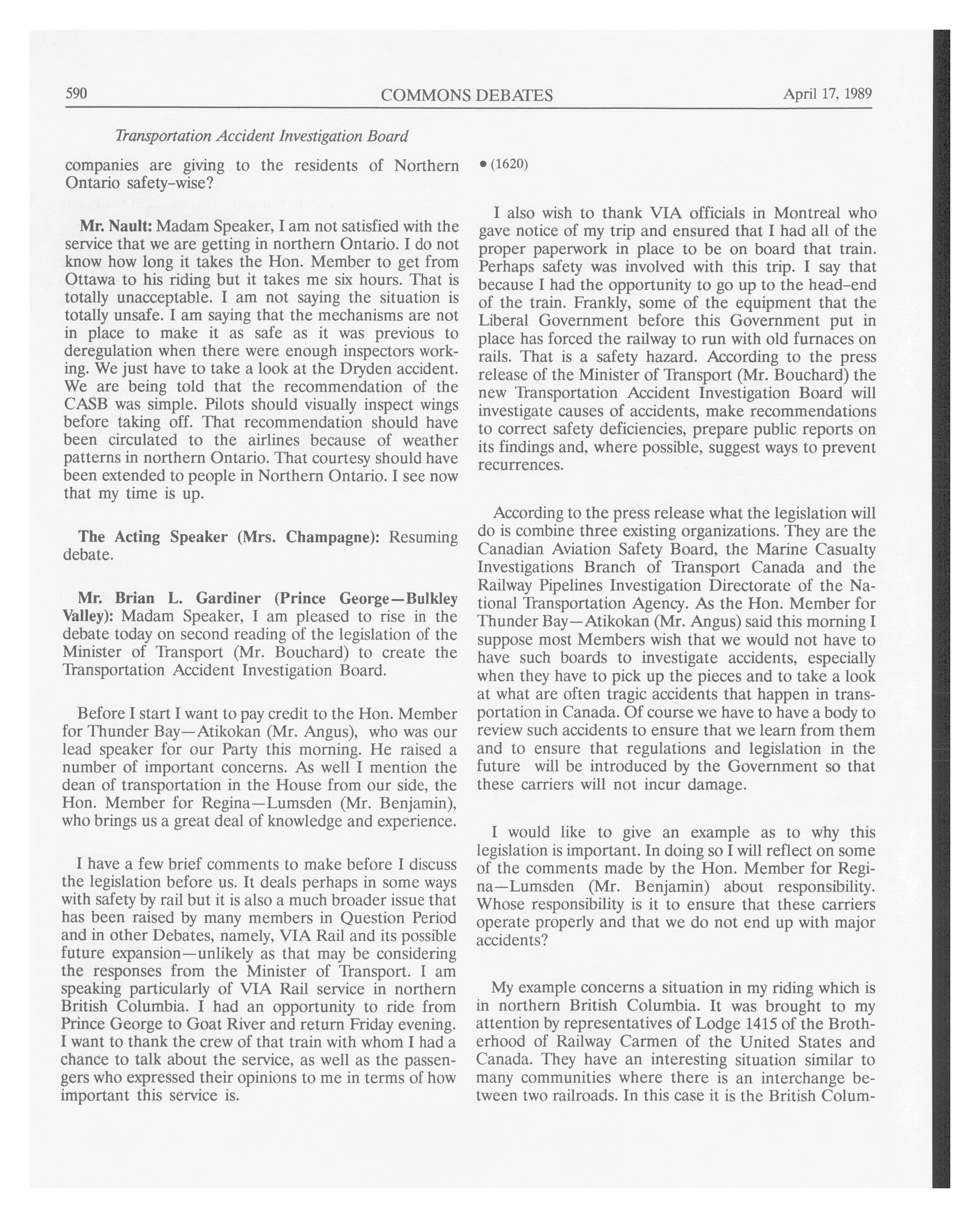 590 COMMONS DEBATES April 17, 1989

Transportation Accident Investigation Board

companies are giving to the residents of Northern Ontario safety-wise?

Mr. Nault: Madam Speaker, I am not satisfied with the service that we are getting in northern Ontario. I do not know how long it takes the Hon. Member to get from Ottawa to his riding but it takes me six hours. That is totally unacceptable. I am not saying the situation is totally unsafe. I am saying that the mechanisms are not in place to make it as safe as it was previous to deregulation when there were enough inspectors working. We just have to take a look at the Dryden accident. We are being told that the recommendation of the CASB was simple. Pilots should visually inspect wings before taking off. That recommendation should have been circulated to the airlines because of weather patterns in northern Ontario. That courtesy should have been extended to people in Northern Ontario. I see now that my time is up.

The Acting Speaker (Mrs. Champagne): Resuming debate.

Mr. Brian L. Gardiner (Prince George—Bulkley Valley): Madam Speaker, I am pleased to rise in the debate today on second reading of the legislation of the Minister of Transport (Mr. Bouchard) to create the Transportation Accident Investigation Board.

Before I start I want to pay credit to the Hon. Member for Thunder Bay—Atikokan (Mr. Angus), who was our lead speaker for our Party this morning. He raised a number of important concerns. As well I mention the dean of transportation in the House from our side, the Hon. Member for Regina—Lumsden (Mr. Benjamin), who brings us a great deal of knowledge and experience.

I have a few brief comments to make before I discuss the legislation before us. It deals perhaps in some ways with safety by rail but it is also a much broader issue that has been raised by many members in Question Period and in other Debates, namely, VIA Rail and its possible future expansion—unlikely as that may be considering the responses from the Minister of Transport. I am speaking particularly of VIA Rail service in northern British Columbia. I had an opportunity to ride from Prince George to Goat River and return Friday evening. I want to thank the crew of that train with whom I had a chance to talk about the service, as well as the passengers who expressed their opinions to me in terms of how important this service is.

• (1620)

I also wish to thank VIA officials in Montreal who gave notice of my trip and ensured that I had all of the proper paperwork in place to be on board that train. Perhaps safety was involved with this trip. I say that because I had the opportunity to go up to the head-end of the train. Frankly, some of the equipment that the Liberal Government before this Government put in place has forced the railway to run with old furnaces on rails. That is a safety hazard. According to the press release of the Minister of Transport (Mr. Bouchard) the new Transportation Accident Investigation Board will investigate causes of accidents, make recommendations to correct safety deficiencies, prepare public reports on its findings and, where possible, suggest ways to prevent recurrences.

According to the press release what the legislation will do is combine three existing organizations. They are the Canadian Aviation Safety Board, the Marine Casualty Investigations Branch of Transport Canada and the Railway Pipelines Investigation Directorate of the National Transportation Agency. As the Hon. Member for Thunder Bay—Atikokan (Mr. Angus) said this morning I suppose most Members wish that we would not have to have such boards to investigate accidents, especially when they have to pick up the pieces and to take a look at what are often tragic accidents that happen in transportation in Canada. Of course we have to have a body to review such accidents to ensure that we learn from them and to ensure that regulations and legislation in the future will be introduced by the Government so that these carriers will not incur damage.

I would like to give an example as to why this legislation is important. In doing so I will reflect on some of the comments made by the Hon. Member for Regina—Lumsden (Mr. Benjamin) about responsibility. Whose responsibility is it to ensure that these carriers operate properly and that we do not end up with major accidents?

My example concerns a situation in my riding which is in northern British Columbia. It was brought to my attention by representatives of Lodge 1415 of the Brotherhood of Railway Carmen of the United States and Canada. They have an interesting situation similar to many communities where there is an interchange between two railroads. In this case it is the British Colum-